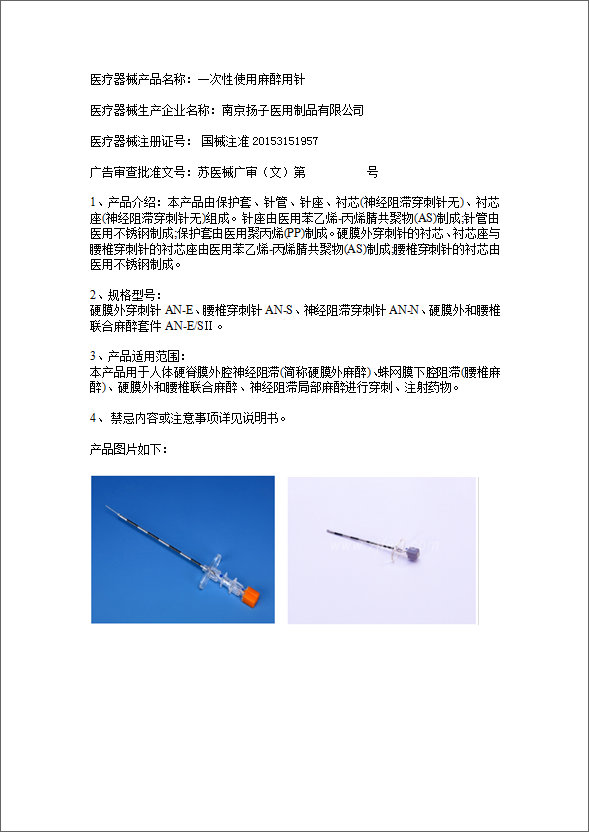 医疗器械产品名称：一次性使用麻醉用针

医疗器械生产企业名称：南京扬子医用制品有限公司

医疗器械注册证号：国械注准 20153151957

广告审查批准文号：苏医械广审（文）第　　　　号

1、产品介绍：本产品由保护套、针管、针座、衬芯(神经阻滞穿刺针无)、衬芯座(神经阻滞穿刺针无)组成。针座由医用苯乙烯-丙烯腈共聚物(AS)制成;针管由医用不锈钢制成;保护套由医用聚丙烯(PP)制成。硬膜外穿刺针的衬芯、衬芯座与腰椎穿刺针的衬芯座由医用苯乙烯-丙烯腈共聚物(AS)制成;腰椎穿刺针的衬芯由医用不锈钢制成。

2、规格型号：
硬膜外穿刺针 AN-E、腰椎穿刺针 AN-S、神经阻滞穿刺针 AN-N、硬膜外和腰椎联合麻醉套件 AN-E/SII。

3、产品适用范围：
本产品用于人体硬脊膜外腔神经阻滞(简称硬膜外麻醉)、蛛网膜下腔阻滞(腰椎麻醉)、硬膜外和腰椎联合麻醉、神经阻滞局部麻醉进行穿刺、注射药物。

4、禁忌内容或注意事项详见说明书。

产品图片如下：